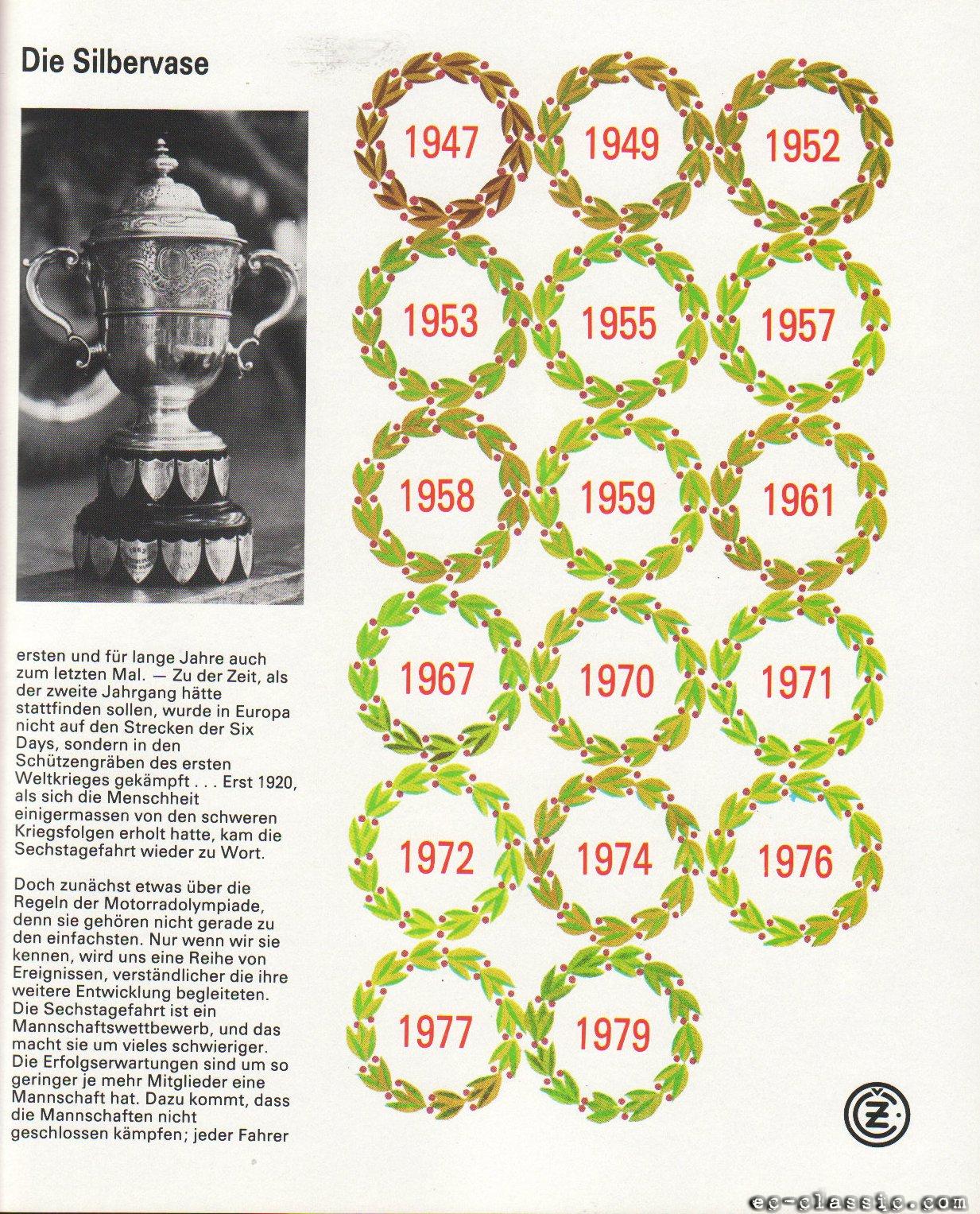 Die Silbervase

ersten und für lange Jahre auch zum letzten Mal. — Zu der Zeit, als der zweite Jahrgang hätte stattfinden sollen, wurde in Europa nicht auf den Strecken der Six Days, sondern in den Schützengräben des ersten Weltkrieges gekämpft . . . Erst 1920, als sich die Menschheit einigermassen von den schweren Kriegsfolgen erholt hatte, kam die Sechstagefahrt wieder zu Wort.

Doch zunächst etwas über die Regeln der Motorradolympiade, denn sie gehören nicht gerade zu den einfachsten. Nur wenn wir sie kennen, wird uns eine Reihe von Ereignissen, verständlicher die ihre weitere Entwicklung begleiteten. Die Sechstagefahrt ist ein Mannschaftswettbewerb, und das macht sie um vieles schwieriger. Die Erfolgserwartungen sind um so geringer je mehr Mitglieder eine Mannschaft hat. Dazu kommt, dass die Mannschaften nicht geschlossen kämpfen; jeder Fahrer

1947
1949
1952
1953
1955
1957
1958
1959
1961
1967
1970
1971
1972
1974
1976
1977
1979

ČZ

cz-classic.com